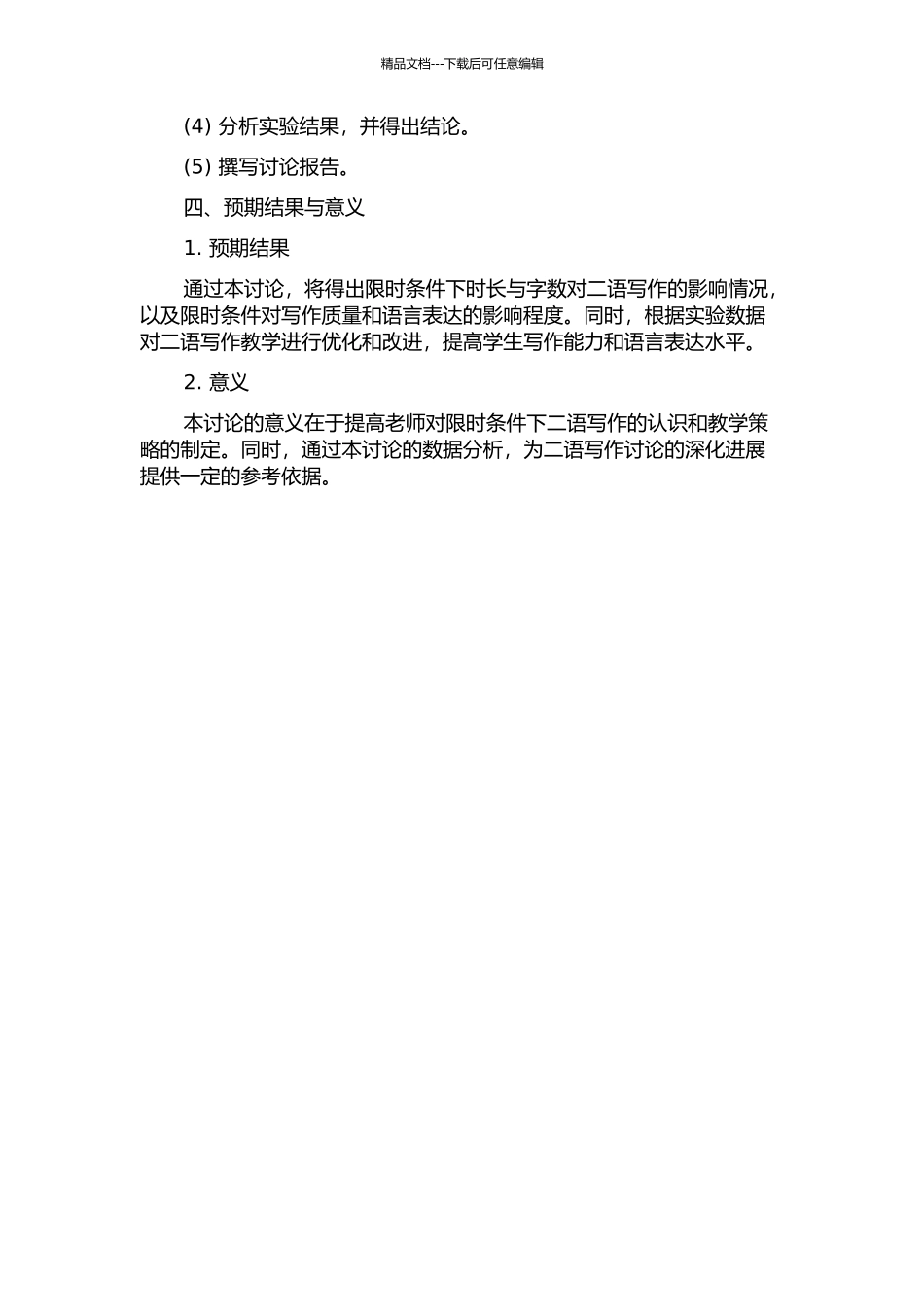 精品文档---下载后可任意编辑

(4) 分析实验结果，并得出结论。

(5) 撰写讨论报告。

四、预期结果与意义

1. 预期结果

通过本讨论，将得出限时条件下时长与字数对二语写作的影响情况，以及限时条件对写作质量和语言表达的影响程度。同时，根据实验数据对二语写作教学进行优化和改进，提高学生写作能力和语言表达水平。

2. 意义

本讨论的意义在于提高老师对限时条件下二语写作的认识和教学策略的制定。同时，通过本讨论的数据分析，为二语写作讨论的深化进展提供一定的参考依据。